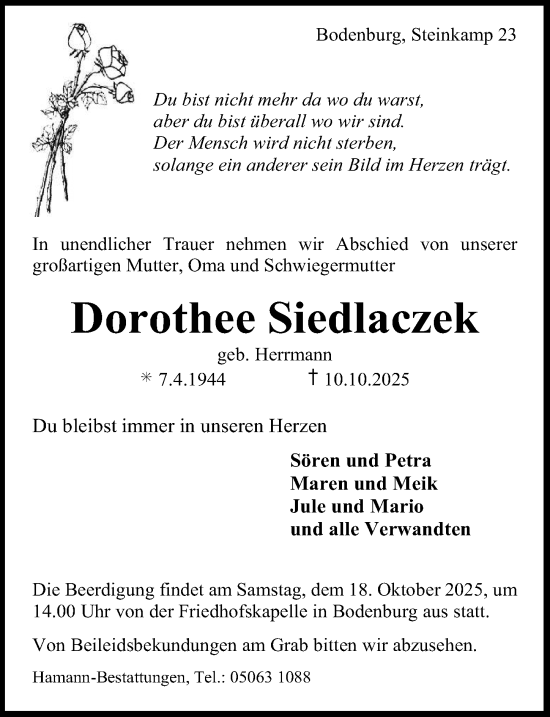 Bodenburg, Steinkamp 23

Du bist nicht mehr da wo du warst,
aber du bist überall wo wir sind.
Der Mensch wird nicht sterben,
solange ein anderer sein Bild im Herzen trägt.

In unendlicher Trauer nehmen wir Abschied von unserer großartigen Mutter, Oma und Schwiegermutter

Dorothee Siedlaczek

geb. Herrmann

* 7.4.1944 † 10.10.2025

Du bleibst immer in unseren Herzen

Sören und Petra
Maren und Meik
Jule und Mario
und alle Verwandten

Die Beerdigung findet am Samstag, dem 18. Oktober 2025, um 14.00 Uhr von der Friedhofskapelle in Bodenburg aus statt.

Von Beileidsbekundungen am Grab bitten wir abzusehen.

Hamann-Bestattungen, Tel.: 05063 1088